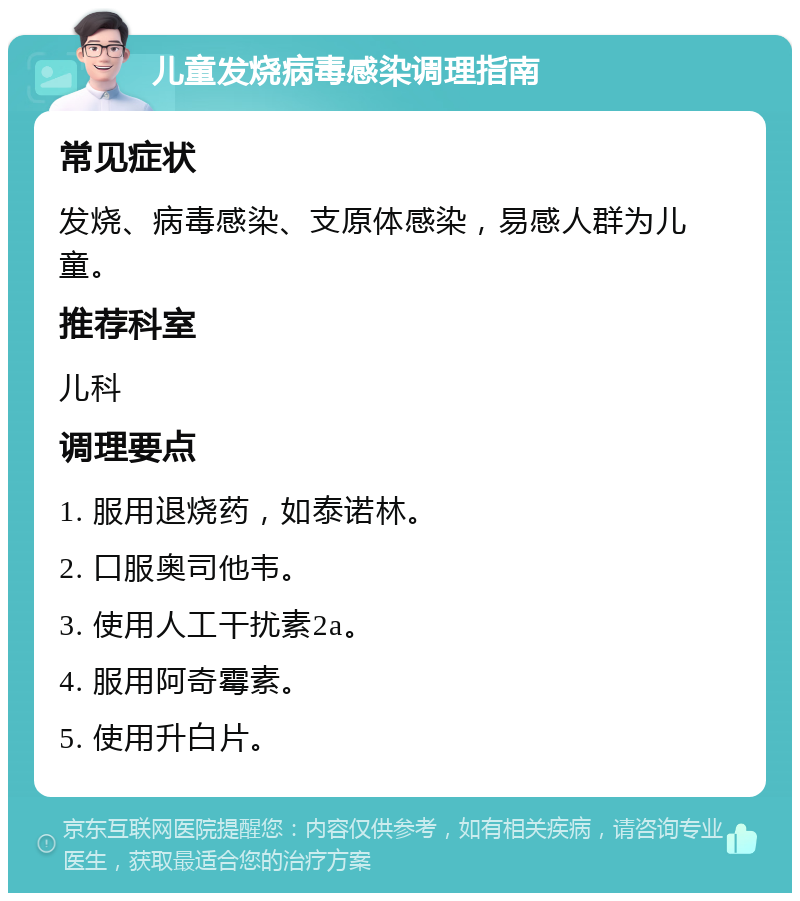 儿童发烧病毒感染调理指南

常见症状

发烧、病毒感染、支原体感染，易感人群为儿童。

推荐科室

儿科

调理要点

1. 服用退烧药，如泰诺林。

2. 口服奥司他韦。

3. 使用人工干扰素2a。

4. 服用阿奇霉素。

5. 使用升白片。

京东互联网医院提醒您：内容仅供参考，如有相关疾病，请咨询专业医生，获取最适合您的治疗方案